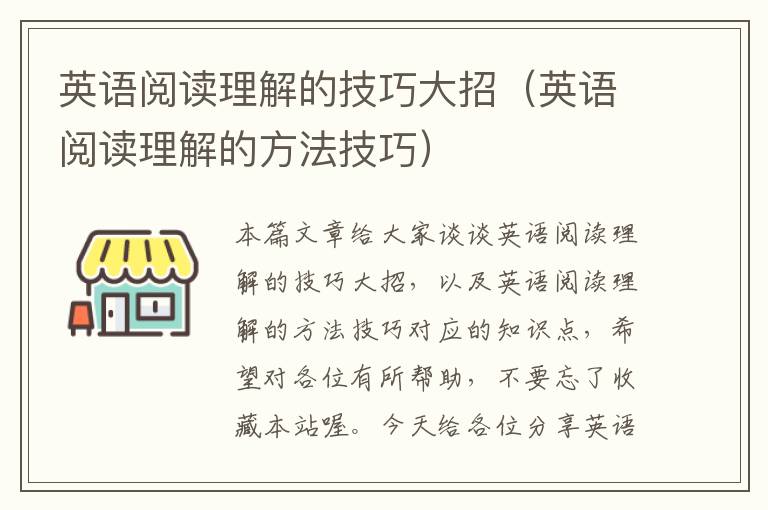 英语阅读理解的技巧大招（英语阅读理解的方法技巧）

本篇文章给大家谈谈英语阅读理解的技巧大招，以及英语阅读理解的方法技巧对应的知识点，希望对各位有所帮助，不要忘了收藏本站喔。今天给各位分享英语